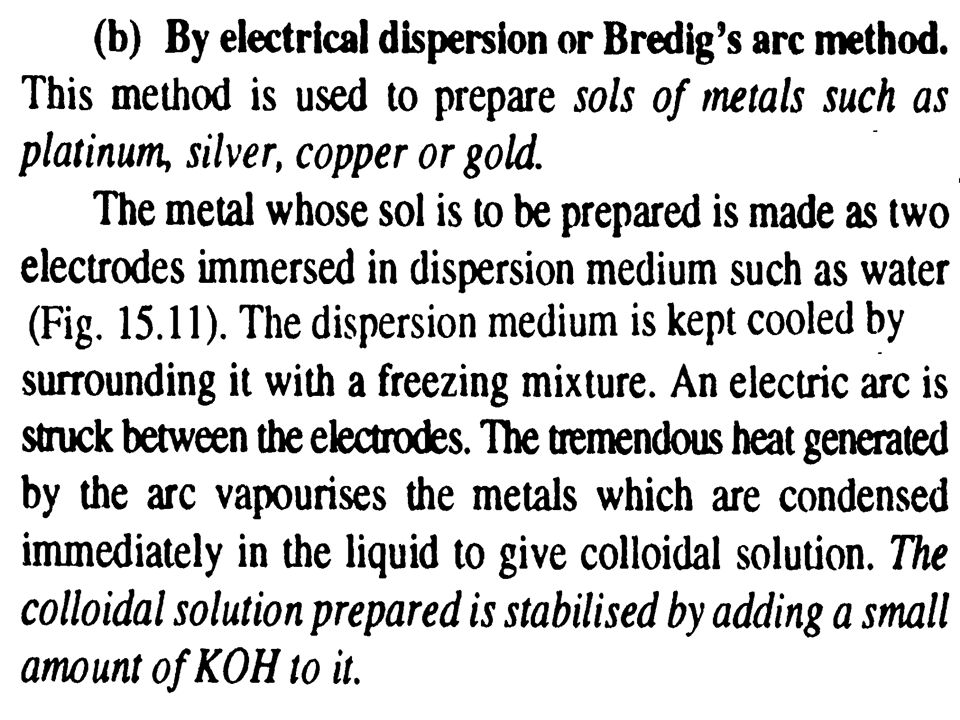 (b) By electrical dispersion or Bredig's arc method. This method is used to prepare sols of metals such as platinum, silver, copper or gold.

The metal whose sol is to be prepared is made as two electrodes immersed in dispersion medium such as water (Fig. 15.11). The dispersion medium is kept cooled by surrounding it with a freezing mixture. An electric arc is struck between the electrodes. The tremendous heat generated by the arc vapourises the metals which are condensed immediately in the liquid to give colloidal solution. The colloidal solution prepared is stabilised by adding a small amount of KOH to it.